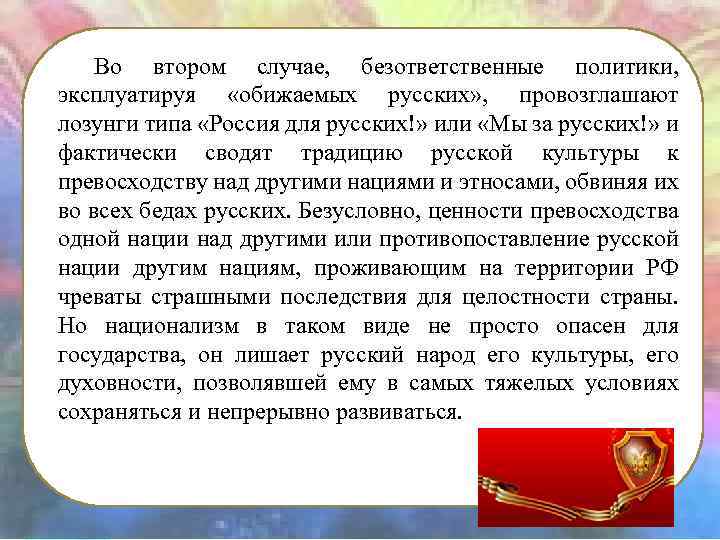 Во втором случае, безответственные политики, эксплуатируя «обижаемых русских», провозглашают лозунги типа «Россия для русских!» или «Мы за русских!» и фактически сводят традицию русской культуры к превосходству над другими нациями и этносами, обвиняя их во всех бедах русских. Безусловно, ценности превосходства одной нации над другими или противопоставление русской нации другим нациям, проживающим на территории РФ чреваты страшными последствия для целостности страны. Но национализм в таком виде не просто опасен для государства, он лишает русский народ его культуры, его духовности, позволявшей ему в самых тяжелых условиях сохраняться и непрерывно развиваться.